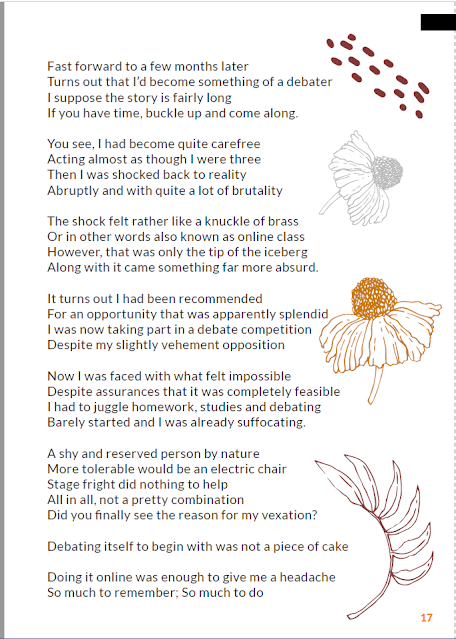 Fast forward to a few months later
Turns out that I'd become something of a debater
I suppose the story is fairly long
If you have time, buckle up and come along.

You see, I had become quite carefree
Acting almost as though I were three
Then I was shocked back to reality
Abruptly and with quite a lot of brutality

The shock felt rather like a knuckle of brass
Or in other words also known as online class
However, that was only the tip of the iceberg
Along with it came something far more absurd.

It turns out I had been recommended
For an opportunity that was apparently splendid
I was now taking part in a debate competition
Despite my slightly vehement opposition

Now I was faced with what felt impossible
Despite assurances that it was completely feasible
I had to juggle homework, studies and debating
Barely started and I was already suffocating.

A shy and reserved person by nature
More tolerable would be an electric chair
Stage fright did nothing to help
All in all, not a pretty combination
Did you finally see the reason for my vexation?

Debating itself to begin with was not a piece of cake

Doing it online was enough to give me a headache
So much to remember; So much to do

17